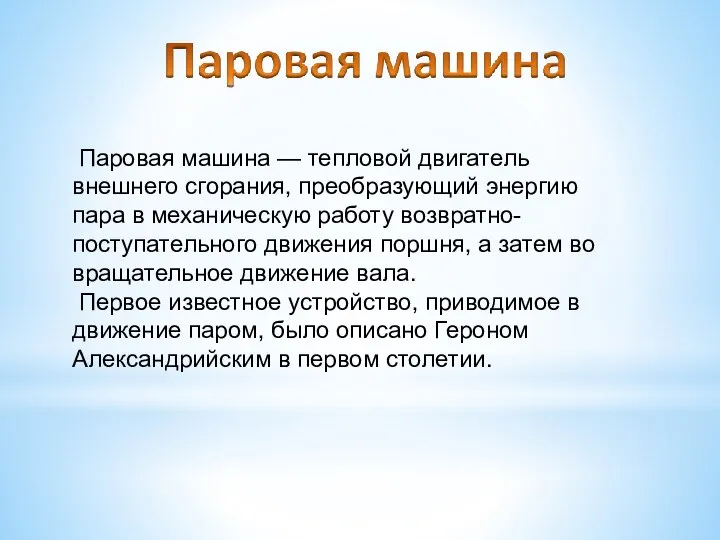 Паровая машина

Паровая машина — тепловой двигатель внешнего сгорания, преобразующий энергию пара в механическую работу возвратно-поступательного движения поршня, а затем во вращательное движение вала.

Первое известное устройство, приводимое в движение паром, было описано Героном Александрийским в первом столетии.